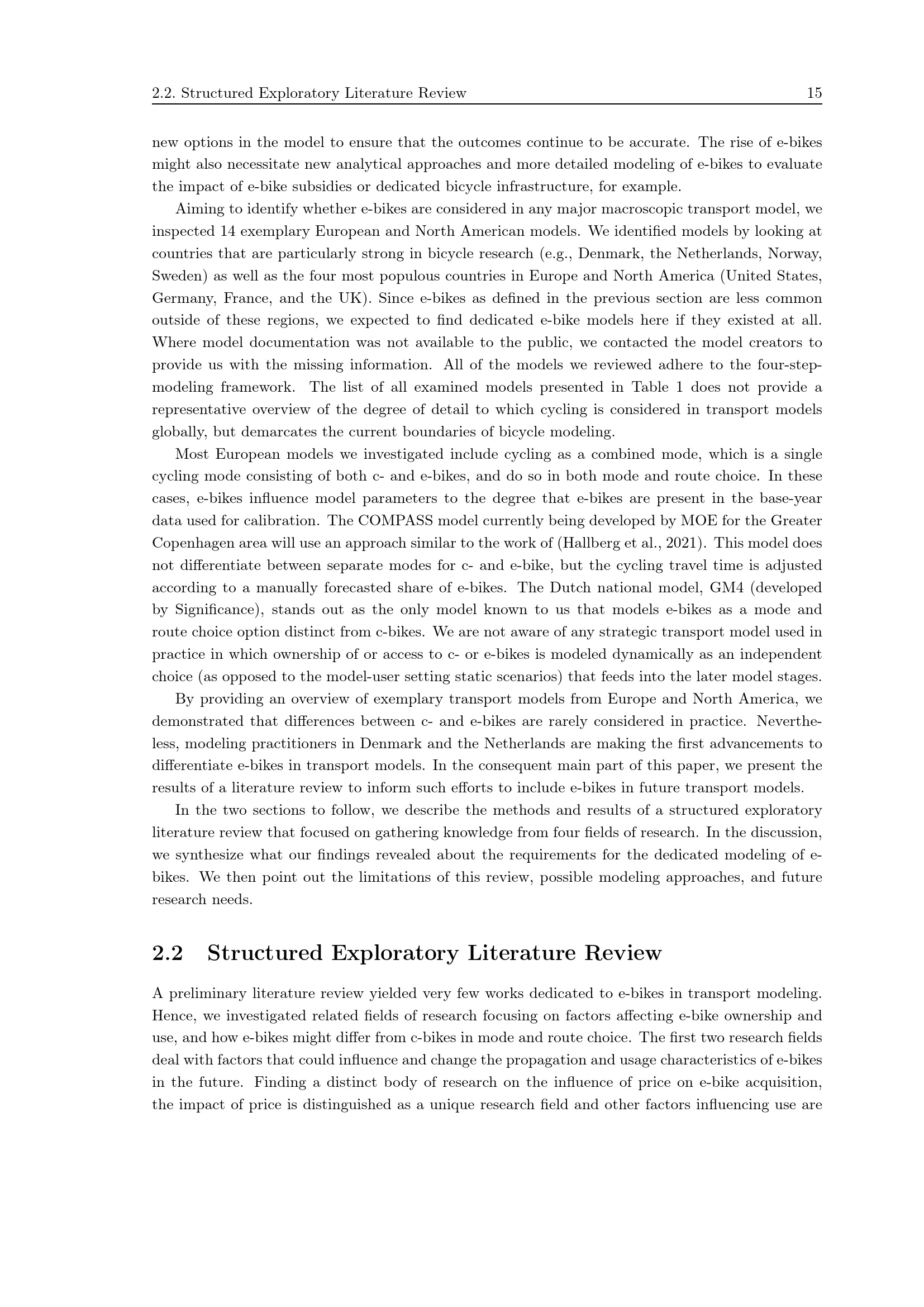 2.2. Structured Exploratory Literature Review 15

new options in the model to ensure that the outcomes continue to be accurate. The rise of e-bikes might also necessitate new analytical approaches and more detailed modeling of e-bikes to evaluate the impact of e-bike subsidies or dedicated bicycle infrastructure, for example.

Aiming to identify whether e-bikes are considered in any major macroscopic transport model, we inspected 14 exemplary European and North American models. We identified models by looking at countries that are particularly strong in bicycle research (e.g., Denmark, the Netherlands, Norway, Sweden) as well as the four most populous countries in Europe and North America (United States, Germany, France, and the UK). Since e-bikes as defined in the previous section are less common outside of these regions, we expected to find dedicated e-bike models here if they existed at all. Where model documentation was not available to the public, we contacted the model creators to provide us with the missing information. All of the models we reviewed adhere to the four-step-modeling framework. The list of all examined models presented in Table 1 does not provide a representative overview of the degree of detail to which cycling is considered in transport models globally, but demarcates the current boundaries of bicycle modeling.

Most European models we investigated include cycling as a combined mode, which is a single cycling mode consisting of both c- and e-bikes, and do so in both mode and route choice. In these cases, e-bikes influence model parameters to the degree that e-bikes are present in the base-year data used for calibration. The COMPASS model currently being developed by MOE for the Greater Copenhagen area will use an approach similar to the work of (Hallberg et al., 2021). This model does not differentiate between separate modes for c- and e-bike, but the cycling travel time is adjusted according to a manually forecasted share of e-bikes. The Dutch national model, GM4 (developed by Significance), stands out as the only model known to us that models e-bikes as a mode and route choice option distinct from c-bikes. We are not aware of any strategic transport model used in practice in which ownership of or access to c- or e-bikes is modeled dynamically as an independent choice (as opposed to the model-user setting static scenarios) that feeds into the later model stages.

By providing an overview of exemplary transport models from Europe and North America, we demonstrated that differences between c- and e-bikes are rarely considered in practice. Nevertheless, modeling practitioners in Denmark and the Netherlands are making the first advancements to differentiate e-bikes in transport models. In the consequent main part of this paper, we present the results of a literature review to inform such efforts to include e-bikes in future transport models.

In the two sections to follow, we describe the methods and results of a structured exploratory literature review that focused on gathering knowledge from four fields of research. In the discussion, we synthesize what our findings revealed about the requirements for the dedicated modeling of e-bikes. We then point out the limitations of this review, possible modeling approaches, and future research needs.

2.2 Structured Exploratory Literature Review

A preliminary literature review yielded very few works dedicated to e-bikes in transport modeling. Hence, we investigated related fields of research focusing on factors affecting e-bike ownership and use, and how e-bikes might differ from c-bikes in mode and route choice. The first two research fields deal with factors that could influence and change the propagation and usage characteristics of e-bikes in the future. Finding a distinct body of research on the influence of price on e-bike acquisition, the impact of price is distinguished as a unique research field and other factors influencing use are